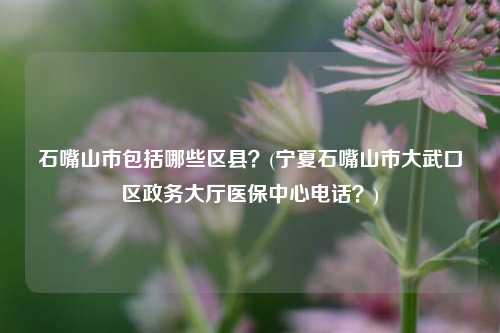 石嘴山市包括哪些区县？(宁夏石嘴山市大武口区政务大厅医保中心电话？)